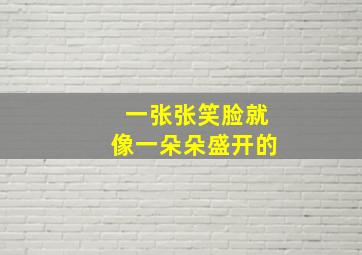 一张张笑脸就
像一朵朵盛开的